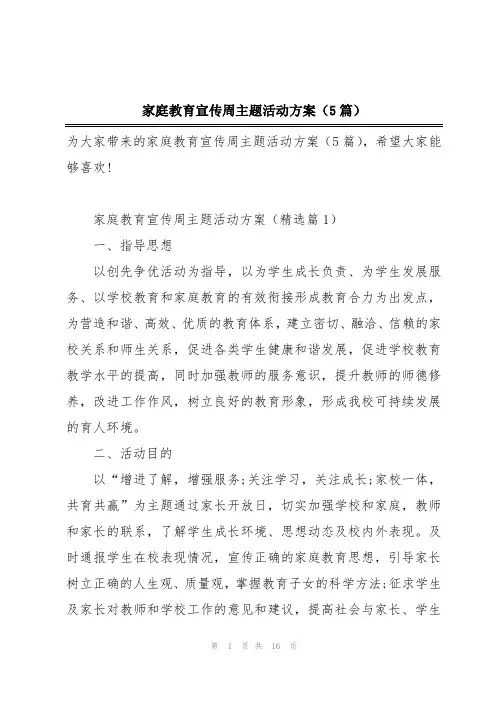 家庭教育宣传周主题活动方案（5篇）

为大家带来的家庭教育宣传周主题活动方案（5篇），希望大家能够喜欢！

家庭教育宣传周主题活动方案（精选篇1）

一、指导思想

以创先争优活动为指导，以为学生成长负责、为学生发展服务、以学校教育和家庭教育的有效衔接形成教育合力为出发点，为营造和谐、高效、优质的教育体系，建立密切、融洽、信赖的家校关系和师生关系，促进各类学生健康和谐发展，促进学校教育教学水平的提高，同时加强教师的服务意识，提升教师的师德修养，改进工作作风，树立良好的教育形象，形成我校可持续发展的育人环境。

二、活动目的

以“增进了解，增强服务;关注学习，关注成长;家校一体，共育共赢”为主题通过家长开放日，切实加强学校和家庭，教师和家长的联系，了解学生成长环境、思想动态及校内外表现。及时通报学生在校表现情况，宣传正确的家庭教育思想，引导家长树立正确的人生观、质量观，掌握教育子女的科学方法;征求学生及家长对教师和学校工作的意见和建议，提高社会与家长、学生

第 1 页 共 16 页